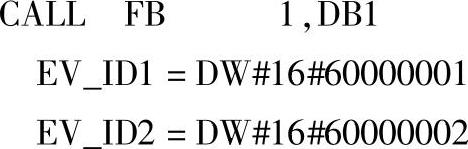 CALL FB 1, DB1

EV_ID1 = DW#16#60000001

EV_ID2 = DW#16#60000002